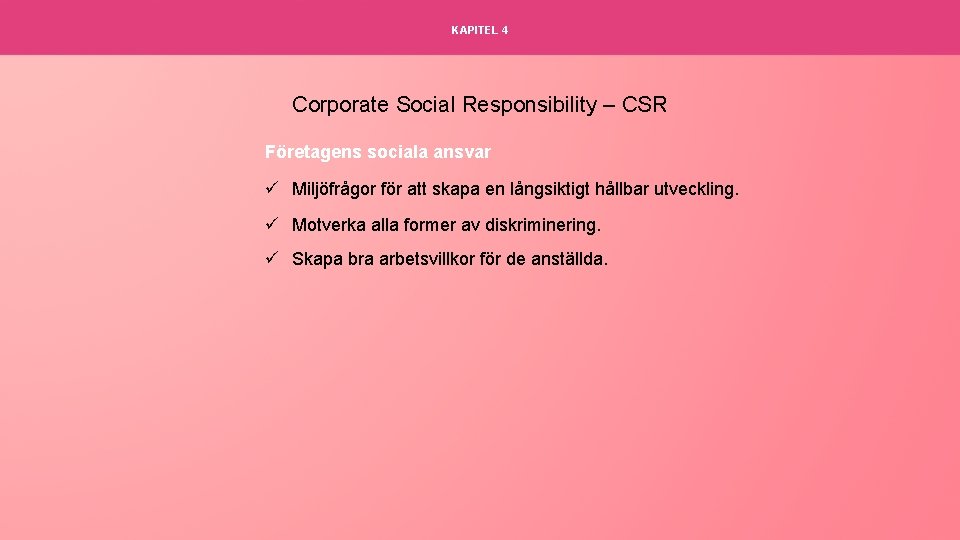 KAPITEL 4

Corporate Social Responsibility – CSR

Företagens sociala ansvar

✓ Miljöfrågor för att skapa en långsiktigt hållbar utveckling.

✓ Motverka alla former av diskriminering.

✓ Skapa bra arbetsvillkor för de anställda.